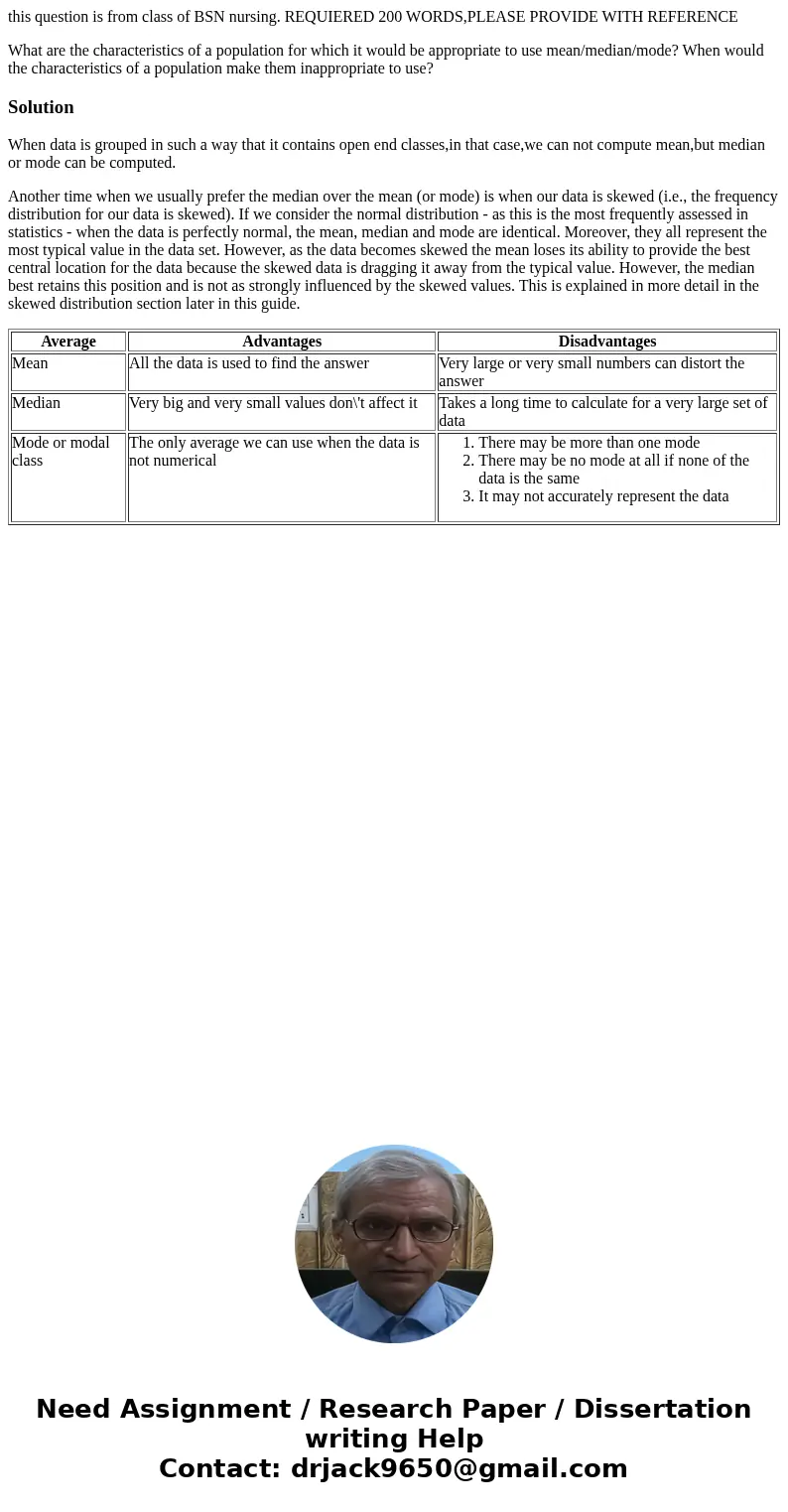 this question is from class of BSN nursing. REQUIERED 200 WORDS,PLEASE PROVIDE WITH REFERENCE

What are the characteristics of a population for which it would be appropriate to use mean/median/mode? When would the characteristics of a population make them inappropriate to use?

Solution

When data is grouped in such a way that it contains open end classes,in that case,we can not compute mean,but median or mode can be computed.

Another time when we usually prefer the median over the mean (or mode) is when our data is skewed (i.e., the frequency distribution for our data is skewed). If we consider the normal distribution - as this is the most frequently assessed in statistics - when the data is perfectly normal, the mean, median and mode are identical. Moreover, they all represent the most typical value in the data set. However, as the data becomes skewed the mean loses its ability to provide the best central location for the data because the skewed data is dragging it away from the typical value. However, the median best retains this position and is not as strongly influenced by the skewed values. This is explained in more detail in the skewed distribution section later in this guide.

| Average | Advantages | Disadvantages |
|---|---|---|
| Mean | All the data is used to find the answer | Very large or very small numbers can distort the answer |
| Median | Very big and very small values don\'t affect it | Takes a long time to calculate for a very large set of data |
| Mode or modal class | The only average we can use when the data is not numerical | 1. There may be more than one mode 2. There may be no mode at all if none of the data is the same 3. It may not accurately represent the data |

Need Assignment / Research Paper / Dissertation writing Help
Contact: drjack9650@gmail.com